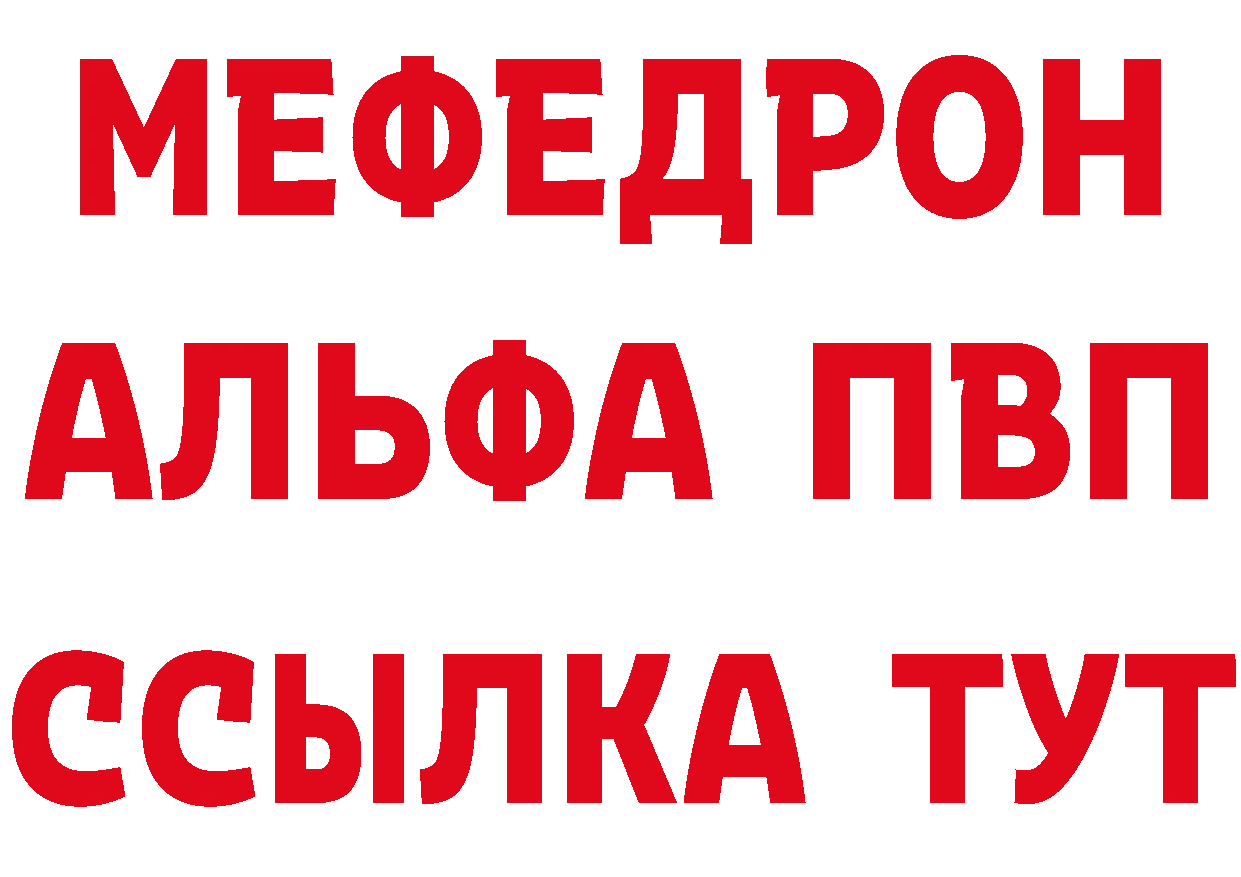 МЕФЕДРОН
АЛЬФА ПВП
ССЫЛКА ТУТ